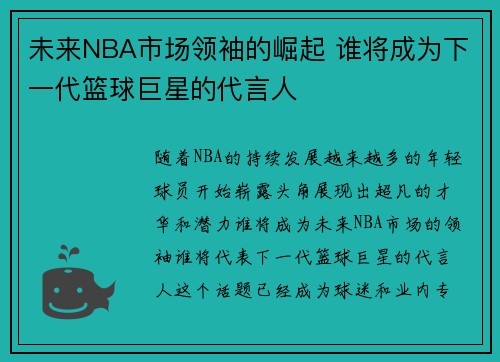 未来NBA市场领袖的崛起 谁将成为下一代篮球巨星的代言人

随着NBA的持续发展越来越多的年轻球员开始崭露头角展现出超凡的才华和潜力谁将成为未来NBA市场的领袖谁将代表下一代篮球巨星的代言人这个话题已经成为球迷和业内专